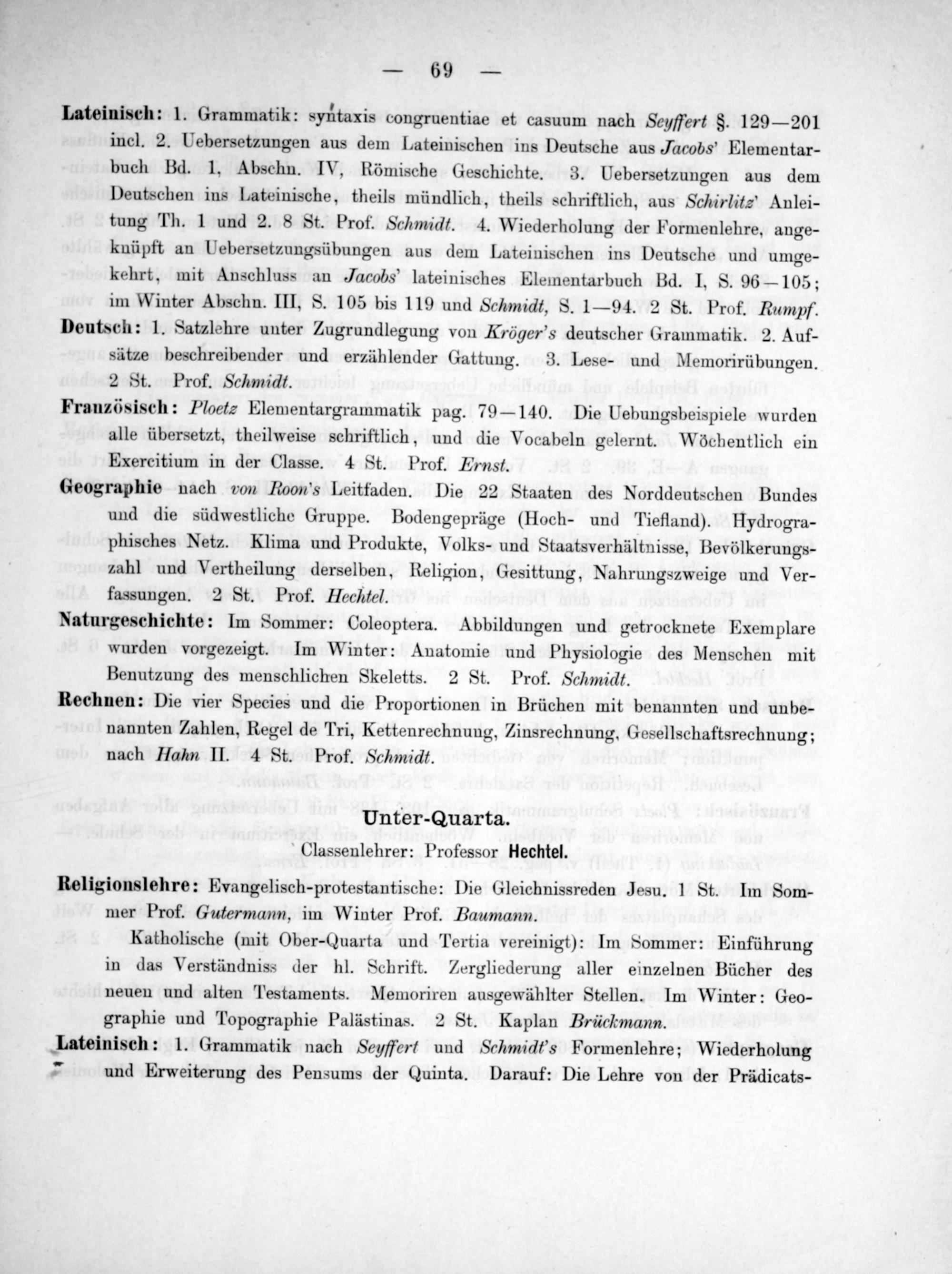 — 69 —

Lateinisch: 1. Grammatik: syntaxis congruentiae et casuum nach Seyffert §. 129—201 incl. 2. Uebersetzungen aus dem Lateinischen ins Deutsche aus Jacobs' Elementarbuch Bd. 1, Abschn. IV, Römische Geschichte. 3. Uebersetzungen aus dem Deutschen ins Lateinische, theils mündlich, theils schriftlich, aus Schirlitz' Anleitung Th. 1 und 2. 8 St. Prof. Schmidt. 4. Wiederholung der Formenlehre, angeknüpft an Uebersetzungsübungen aus dem Lateinischen ins Deutsche und umgekehrt, mit Anschluss an Jacobs' lateinisches Elementarbuch Bd. I, S. 96—105; im Winter Abschn. III, S. 105 bis 119 und Schmidt, S. 1—94. 2 St. Prof. Rumpf.

Deutsch: 1. Satzlehre unter Zugrundlegung von Kröger's deutscher Grammatik. 2. Aufsätze beschreibender und erzählender Gattung. 3. Lese- und Memorirübungen. 2 St. Prof. Schmidt.

Französisch: Ploetz Elementargrammatik pag. 79—140. Die Uebungsbeispiele wurden alle übersetzt, theilweise schriftlich, und die Vocabeln gelernt. Wöchentlich ein Exercitium in der Classe. 4 St. Prof. Ernst.

Geographie nach von Roon's Leitfaden. Die 22 Staaten des Norddeutschen Bundes und die südwestliche Gruppe. Bodengepräge (Hoch- und Tiefland). Hydrographisches Netz. Klima und Produkte, Volks- und Staatsverhältnisse, Bevölkerungszahl und Vertheilung derselben, Religion, Gesittung, Nahrungszweige und Verfassungen. 2 St. Prof. Hechtel.

Naturgeschichte: Im Sommer: Coleoptera. Abbildungen und getrocknete Exemplare wurden vorgezeigt. Im Winter: Anatomie und Physiologie des Menschen mit Benutzung des menschlichen Skeletts. 2 St. Prof. Schmidt.

Rechnen: Die vier Species und die Proportionen in Brüchen mit benannten und unbenannten Zahlen, Regel de Tri, Kettenrechnung, Zinsrechnung, Gesellschaftsrechnung; nach Hahn II. 4 St. Prof. Schmidt.

Unter-Quarta.
Classenlehrer: Professor Hechtel.

Religionslehre: Evangelisch-protestantische: Die Gleichnissreden Jesu. 1 St. Im Sommer Prof. Gutermann, im Winter Prof. Baumann.

Katholische (mit Ober-Quarta und Tertia vereinigt): Im Sommer: Einführung in das Verständniss der hl. Schrift. Zergliederung aller einzelnen Bücher des neuen und alten Testaments. Memoriren ausgewählter Stellen. Im Winter: Geographie und Topographie Palästinas. 2 St. Kaplan Brückmann.

Lateinisch: 1. Grammatik nach Seyffert und Schmidt's Formenlehre; Wiederholung und Erweiterung des Pensums der Quinta. Darauf: Die Lehre von der Prädicats-